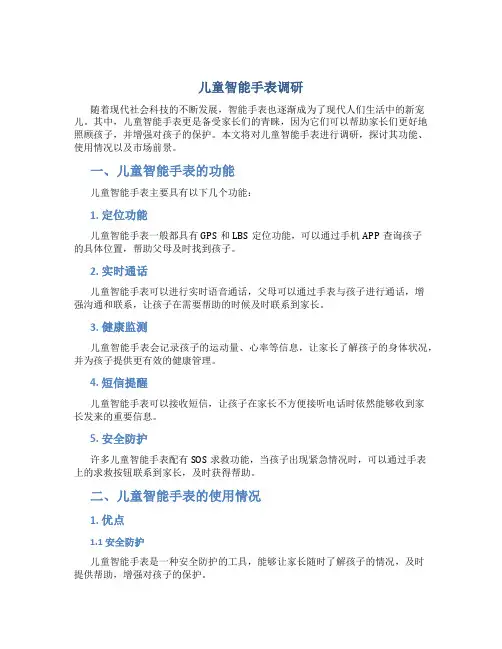 儿童智能手表调研

随着现代社会科技的不断发展，智能手表也逐渐成为了现代人们生活中的新宠儿。其中，儿童智能手表更是备受家长们的青睐，因为它们可以帮助家长们更好地照顾孩子，并增强对孩子的保护。本文将对儿童智能手表进行调研，探讨其功能、使用情况以及市场前景。

一、儿童智能手表的功能

儿童智能手表主要具有以下几个功能：

1. 定位功能

儿童智能手表一般都具有 GPS 和 LBS 定位功能，可以通过手机 APP 查询孩子的具体位置，帮助父母及时找到孩子。

2. 实时通话

儿童智能手表可以进行实时语音通话，父母可以通过手表与孩子进行通话，增强沟通和联系，让孩子在需要帮助的时候及时联系到家长。

3. 健康监测

儿童智能手表会记录孩子的运动量、心率等信息，让家长了解孩子的身体状况，并为孩子提供更有效的健康管理。

4. 短信提醒

儿童智能手表可以接收短信，让孩子在家长不方便接听电话时依然能够收到家长发来的重要信息。

5. 安全防护

许多儿童智能手表配有 SOS 求救功能，当孩子出现紧急情况时，可以通过手表上的求救按钮联系到家长，及时获得帮助。

二、儿童智能手表的使用情况

1. 优点

1.1 安全防护

儿童智能手表是一种安全防护的工具，能够让家长随时了解孩子的情况，及时提供帮助，增强对孩子的保护。